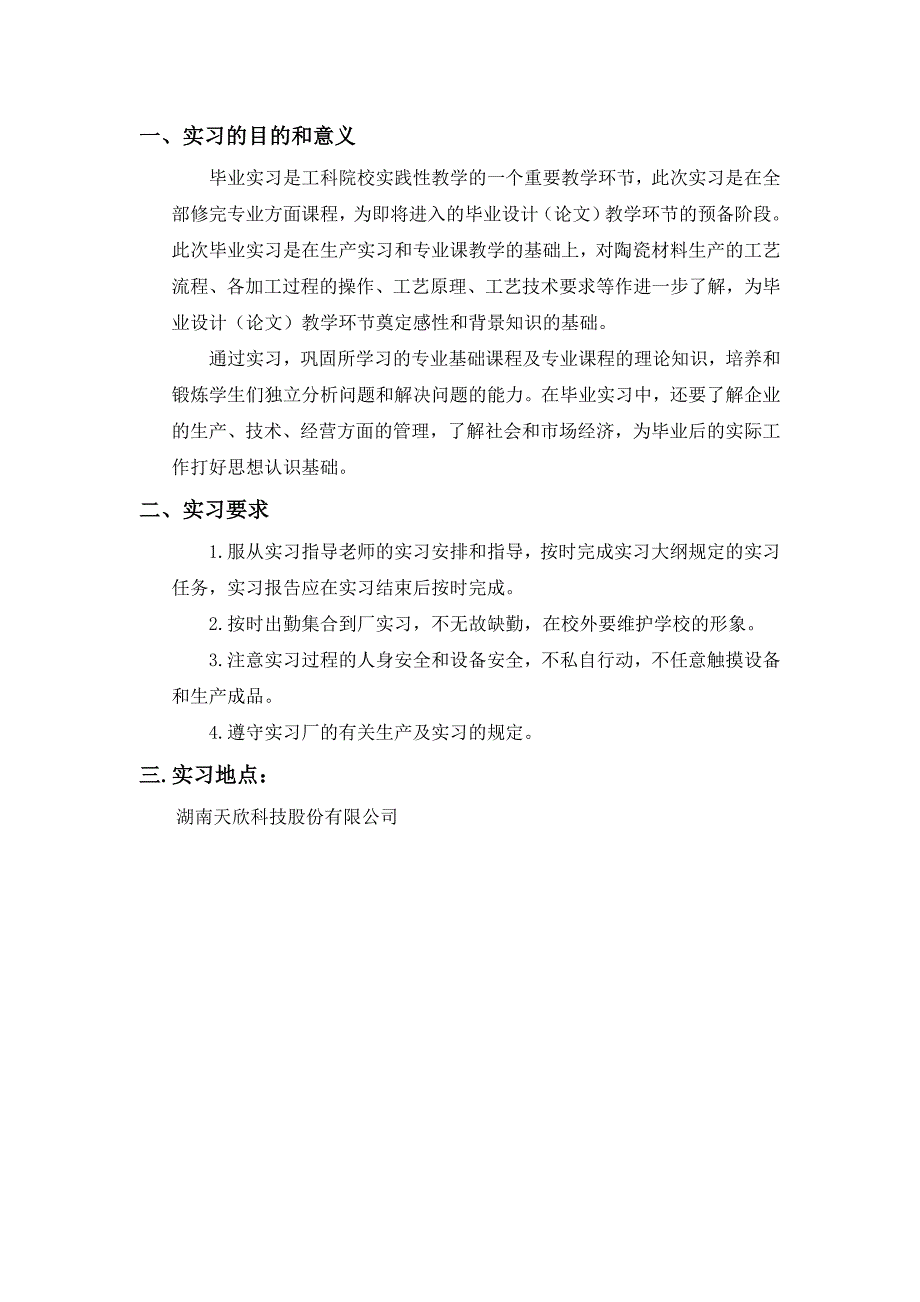 一、实习的目的和意义

毕业实习是工科院校实践性教学的一个重要教学环节，此次实习是在全部修完专业方面课程，为即将进入的毕业设计（论文）教学环节的预备阶段。此次毕业实习是在生产实习和专业课教学的基础上，对陶瓷材料生产的工艺流程、各加工过程的操作、工艺原理、工艺技术要求等作进一步了解，为毕业设计（论文）教学环节奠定感性和背景知识的基础。

通过实习，巩固所学习的专业基础课程及专业课程的理论知识，培养和锻炼学生们独立分析问题和解决问题的能力。在毕业实习中，还要了解企业的生产、技术、经营方面的管理，了解社会和市场经济，为毕业后的实际工作打好思想认识基础。

二、实习要求

1.服从实习指导老师的实习安排和指导，按时完成实习大纲规定的实习任务，实习报告应在实习结束后按时完成。

2.按时出勤集合到厂实习，不无故缺勤，在校外要维护学校的形象。

3.注意实习过程的人身安全和设备安全，不私自行动，不任意触摸设备和生产成品。

4.遵守实习厂的有关生产及实习的规定。

三.实习地点：

湖南天欣科技股份有限公司